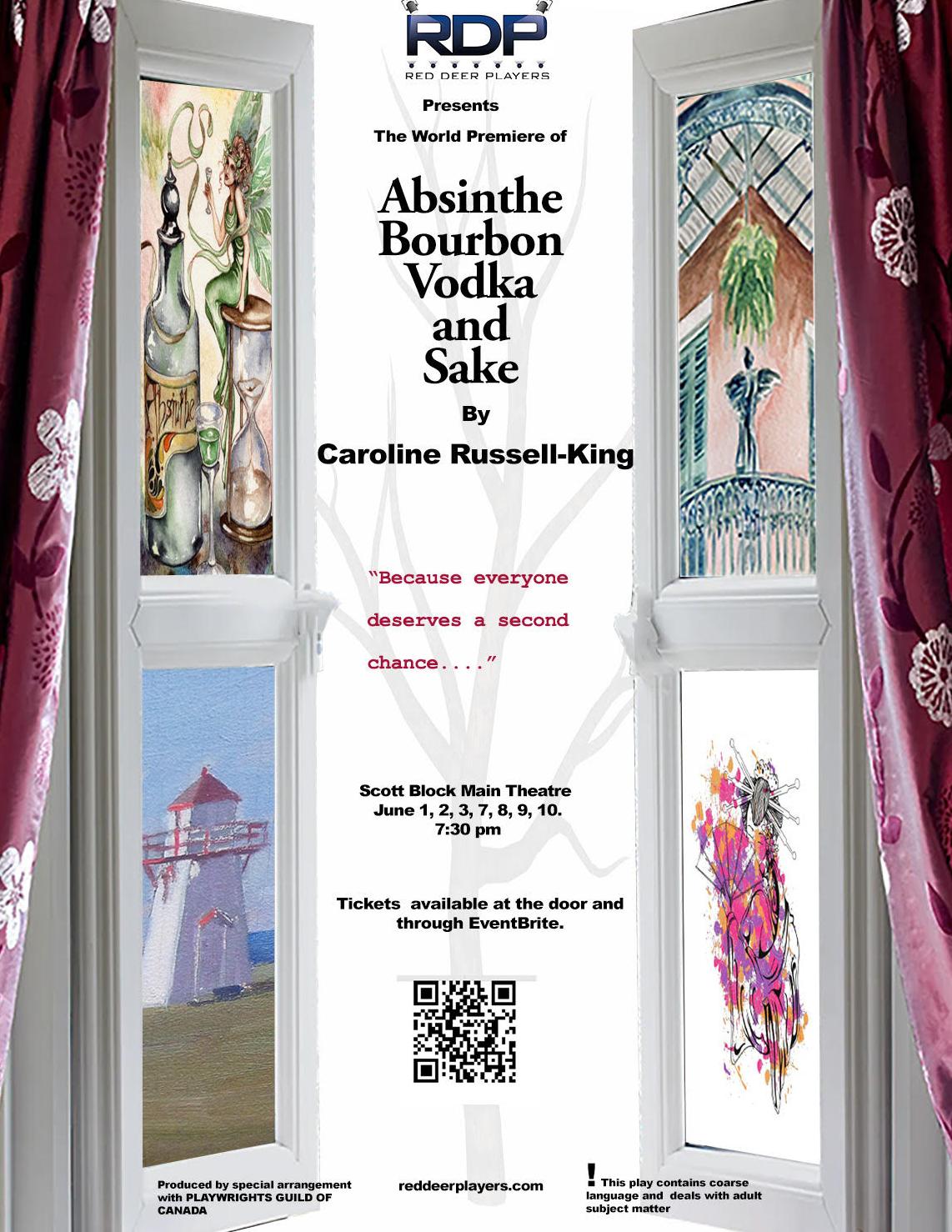 RDP
RED DEER PLAYERS

Presents

The World Premiere of

Absinthe Bourbon Vodka and Sake

By

Caroline Russell-King

Absinthe

"Because everyone deserves a second chance...."

Scott Block Main Theatre
June 1, 2, 3, 7, 8, 9, 10.
7:30 pm

Tickets available at the door and through EventBrite.

Produced by special arrangement with PLAYWRIGHTS GUILD OF CANADA

reddeerplayers.com

! This play contains coarse language and deals with adult subject matter